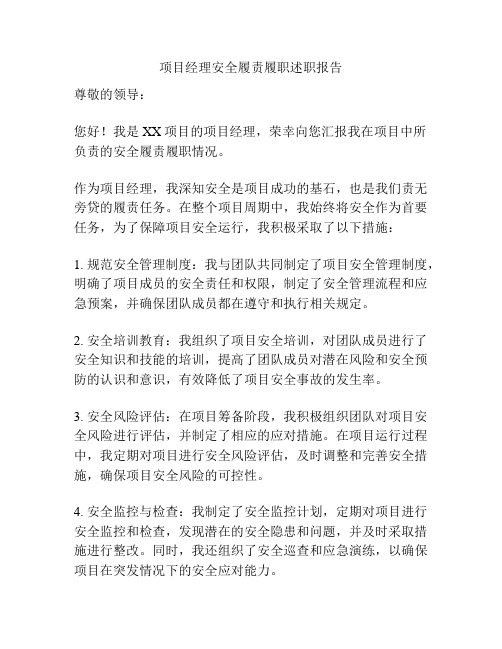 项目经理安全履责履职述职报告

尊敬的领导：

您好！我是 XX 项目的项目经理，荣幸向您汇报我在项目中所负责的安全履责履职情况。

作为项目经理，我深知安全是项目成功的基石，也是我们责无旁贷的履责任务。在整个项目周期中，我始终将安全作为首要任务，为了保障项目安全运行，我积极采取了以下措施：

1. 规范安全管理制度：我与团队共同制定了项目安全管理制度，明确了项目成员的安全责任和权限，制定了安全管理流程和应急预案，并确保团队成员都在遵守和执行相关规定。

2. 安全培训教育：我组织了项目安全培训，对团队成员进行了安全知识和技能的培训，提高了团队成员对潜在风险和安全预防的认识和意识，有效降低了项目安全事故的发生率。

3. 安全风险评估：在项目筹备阶段，我积极组织团队对项目安全风险进行评估，并制定了相应的应对措施。在项目运行过程中，我定期对项目进行安全风险评估，及时调整和完善安全措施，确保项目安全风险的可控性。

4. 安全监控与检查：我制定了安全监控计划，定期对项目进行安全监控和检查，发现潜在的安全隐患和问题，并及时采取措施进行整改。同时，我还组织了安全巡查和应急演练，以确保项目在突发情况下的安全应对能力。